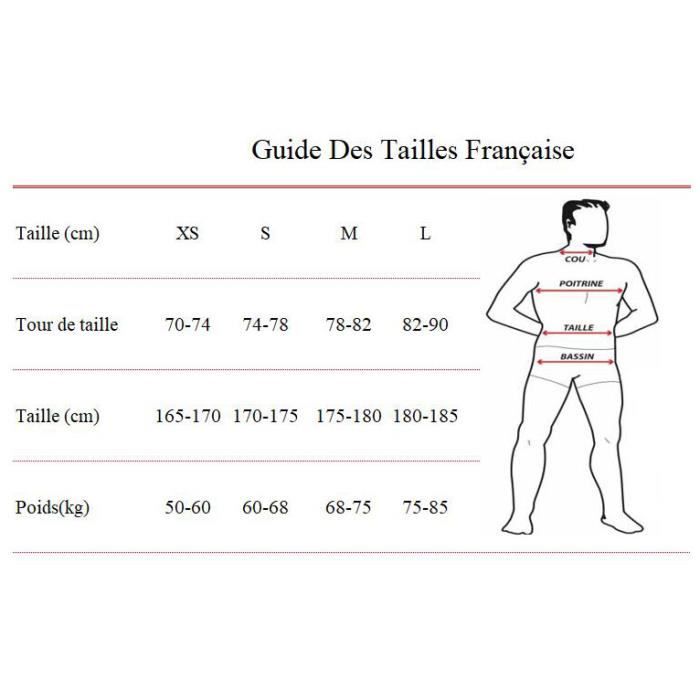 Guide Des Tailles Française

| Taille (cm) | XS | S | M | L |
|---|---|---|---|---|
| Tour de taille | 70-74 | 74-78 | 78-82 | 82-90 |
| Taille (cm) | 165-170 | 170-175 | 175-180 | 180-185 |
| Poids(kg) | 50-60 | 60-68 | 68-75 | 75-85 |

COU
POITRINE
TAILLE
BASSIN